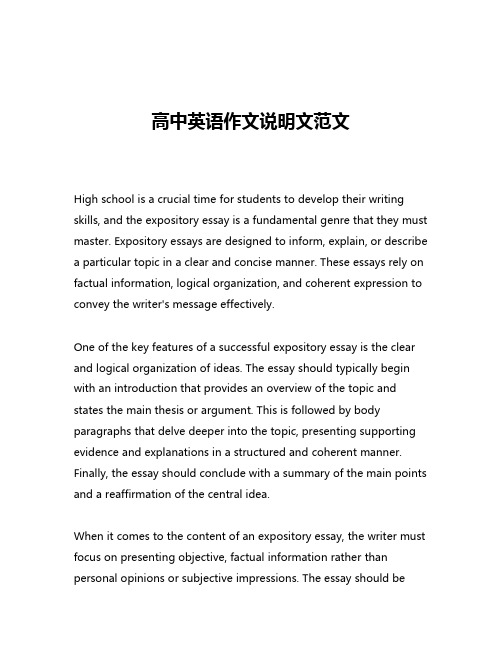 高中英语作文说明文范文

High school is a crucial time for students to develop their writing skills, and the expository essay is a fundamental genre that they must master. Expository essays are designed to inform, explain, or describe a particular topic in a clear and concise manner. These essays rely on factual information, logical organization, and coherent expression to convey the writer's message effectively.

One of the key features of a successful expository essay is the clear and logical organization of ideas. The essay should typically begin with an introduction that provides an overview of the topic and states the main thesis or argument. This is followed by body paragraphs that delve deeper into the topic, presenting supporting evidence and explanations in a structured and coherent manner. Finally, the essay should conclude with a summary of the main points and a reaffirmation of the central idea.

When it comes to the content of an expository essay, the writer must focus on presenting objective, factual information rather than personal opinions or subjective impressions. The essay should be